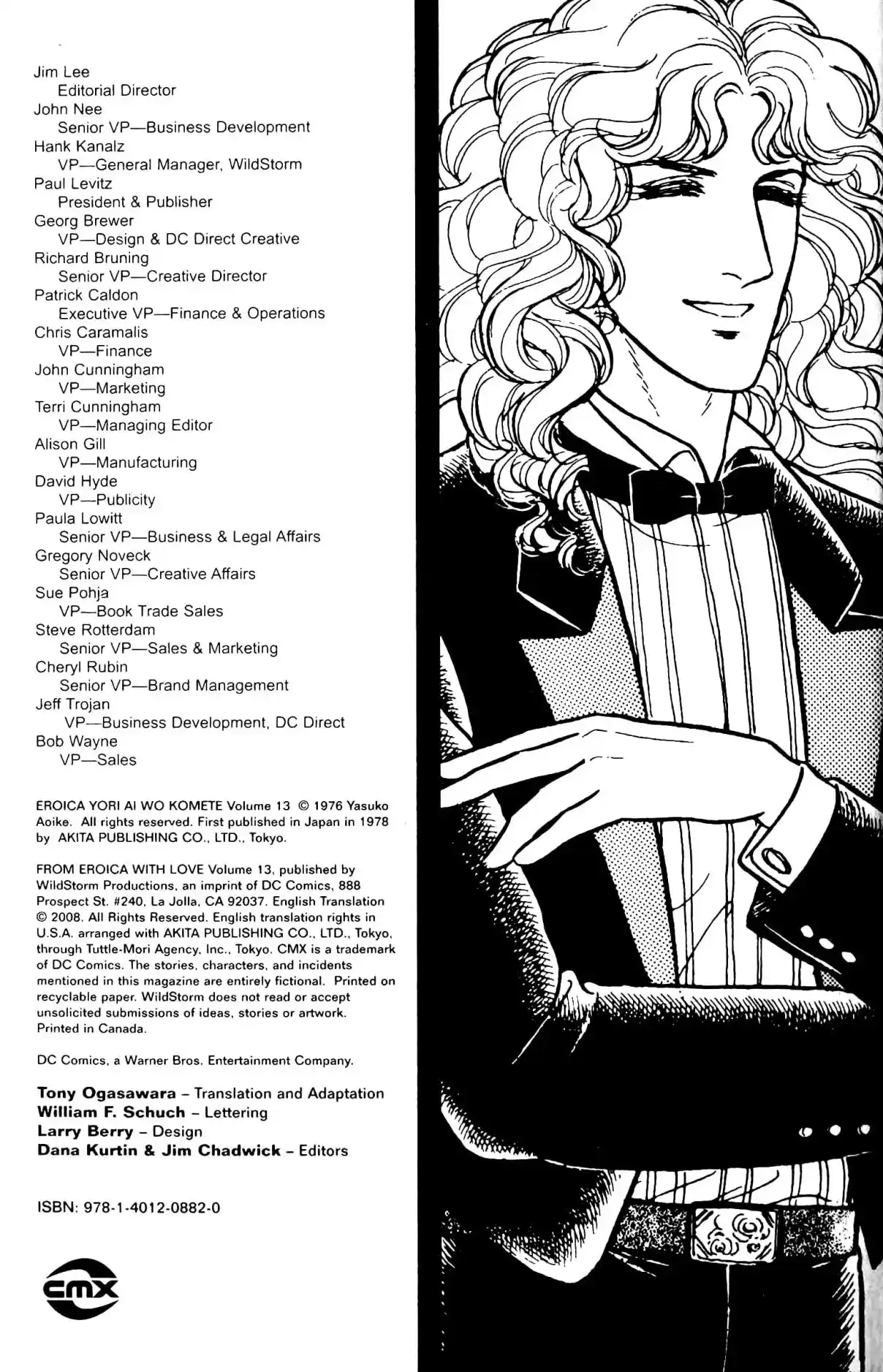 Jim Lee
Editorial Director
John Nee
Senior VP—Business Development
Hank Kanalz
VP—General Manager, WildStorm
Paul Levitz
President & Publisher
Georg Brewer
VP—Design & DC Direct Creative
Richard Bruning
Senior VP—Creative Director
Patrick Caldon
Executive VP—Finance & Operations
Chris Caramalis
VP—Finance
John Cunningham
VP—Marketing
Terri Cunningham
VP—Managing Editor
Alison Gill
VP—Manufacturing
David Hyde
VP—Publicity
Paula Lowitt
Senior VP—Business & Legal Affairs
Gregory Noveck
Senior VP—Creative Affairs
Sue Pohja
VP—Book Trade Sales
Steve Rotterdam
Senior VP—Sales & Marketing
Cheryl Rubin
Senior VP—Brand Management
Jeff Trojan
VP—Business Development, DC Direct
Bob Wayne
VP—Sales

EROICA YORI AI WO KOMETE Volume 13 © 1976 Yasuko Aoike. All rights reserved. First published in Japan in 1978 by AKITA PUBLISHING CO., LTD., Tokyo.

FROM EROICA WITH LOVE Volume 13, published by WildStorm Productions, an imprint of DC Comics, 888 Prospect St. #240, La Jolla, CA 92037. English Translation © 2008. All Rights Reserved. English translation rights in U.S.A. arranged with AKITA PUBLISHING CO., LTD., Tokyo, through Tuttle-Mori Agency, Inc., Tokyo. CMX is a trademark of DC Comics. The stories, characters, and incidents mentioned in this magazine are entirely fictional. Printed on recyclable paper. WildStorm does not read or accept unsolicited submissions of ideas, stories or artwork. Printed in Canada.

DC Comics, a Warner Bros. Entertainment Company.

Tony Ogasawara - Translation and Adaptation
William F. Schuch - Lettering
Larry Berry - Design
Dana Kurtin & Jim Chadwick - Editors

ISBN: 978-1-4012-0882-0

cmx